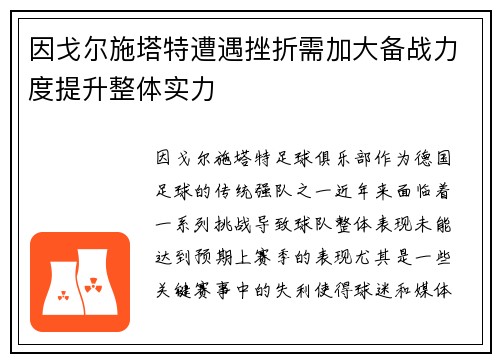 因戈尔施塔特遭遇挫折需加大备战力度提升整体实力

因戈尔施塔特足球俱乐部作为德国足球的传统强队之一近年来面临着一系列挑战导致球队整体表现未能达到预期上赛季的表现尤其是一些关键赛事中的失利使得球迷和媒体